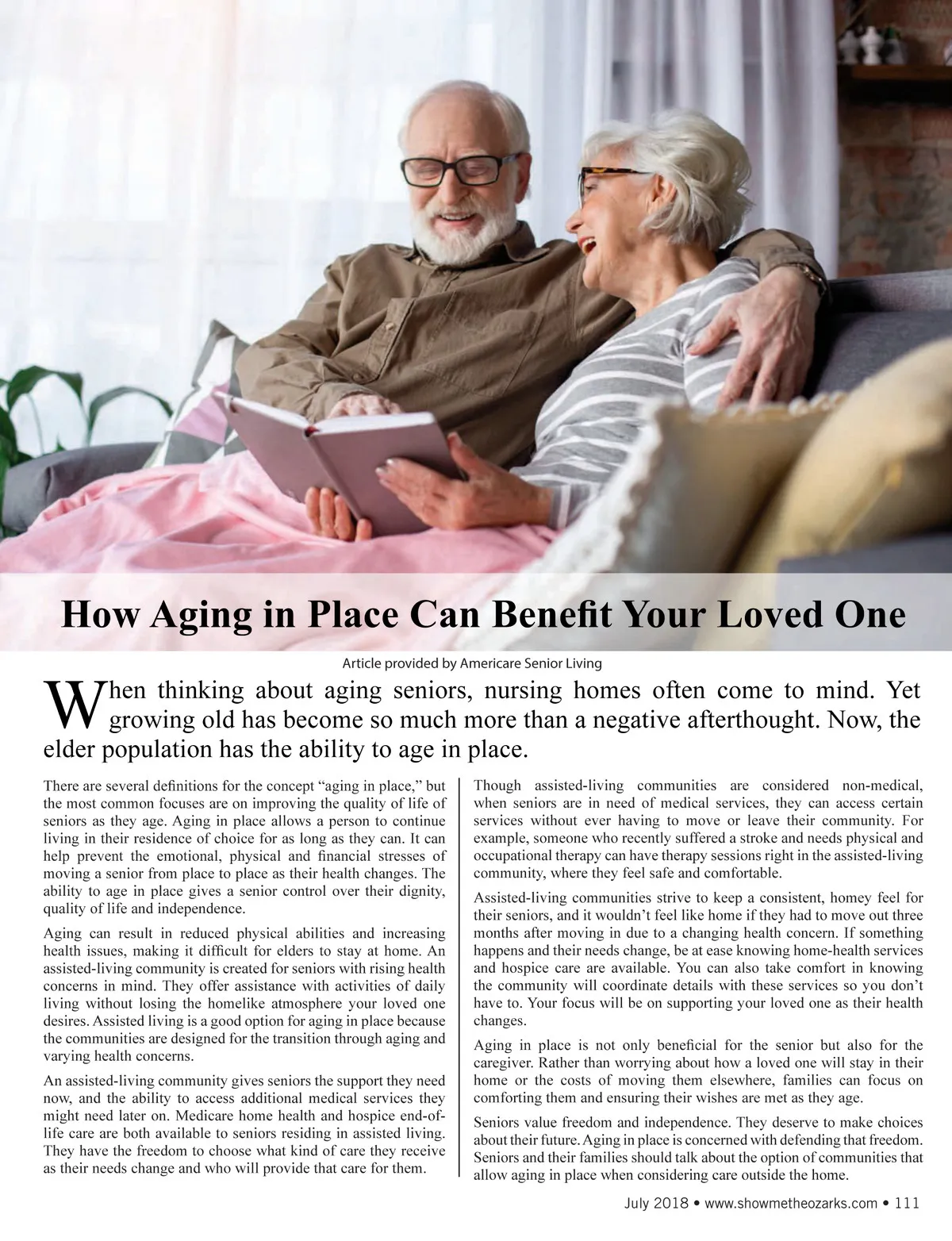 How Aging in Place Can Benefit Your Loved One

Article provided by Americare Senior Living

When thinking about aging seniors, nursing homes often come to mind. Yet growing old has become so much more than a negative afterthought. Now, the elder population has the ability to age in place.

There are several definitions for the concept “aging in place,” but the most common focuses are on improving the quality of life of seniors as they age. Aging in place allows a person to continue living in their residence of choice for as long as they can. It can help prevent the emotional, physical and financial stresses of moving a senior from place to place as their health changes. The ability to age in place gives a senior control over their dignity, quality of life and independence.

Aging can result in reduced physical abilities and increasing health issues, making it difficult for elders to stay at home. An assisted-living community is created for seniors with rising health concerns in mind. They offer assistance with activities of daily living without losing the homelike atmosphere your loved one desires. Assisted living is a good option for aging in place because the communities are designed for the transition through aging and varying health concerns.

An assisted-living community gives seniors the support they need now, and the ability to access additional medical services they might need later on. Medicare home health and hospice end-of-life care are both available to seniors residing in assisted living. They have the freedom to choose what kind of care they receive as their needs change and who will provide that care for them.

Though assisted-living communities are considered non-medical, when seniors are in need of medical services, they can access certain services without ever having to move or leave their community. For example, someone who recently suffered a stroke and needs physical and occupational therapy can have therapy sessions right in the assisted-living community, where they feel safe and comfortable.

Assisted-living communities strive to keep a consistent, homey feel for their seniors, and it wouldn’t feel like home if they had to move out three months after moving in due to a changing health concern. If something happens and their needs change, be at ease knowing home-health services and hospice care are available. You can also take comfort in knowing the community will coordinate details with these services so you don’t have to. Your focus will be on supporting your loved one as their health changes.

Aging in place is not only beneficial for the senior but also for the caregiver. Rather than worrying about how a loved one will stay in their home or the costs of moving them elsewhere, families can focus on comforting them and ensuring their wishes are met as they age.

Seniors value freedom and independence. They deserve to make choices about their future. Aging in place is concerned with defending that freedom. Seniors and their families should talk about the option of communities that allow aging in place when considering care outside the home.

July 2018 • www.showmetheozarks.com • 111